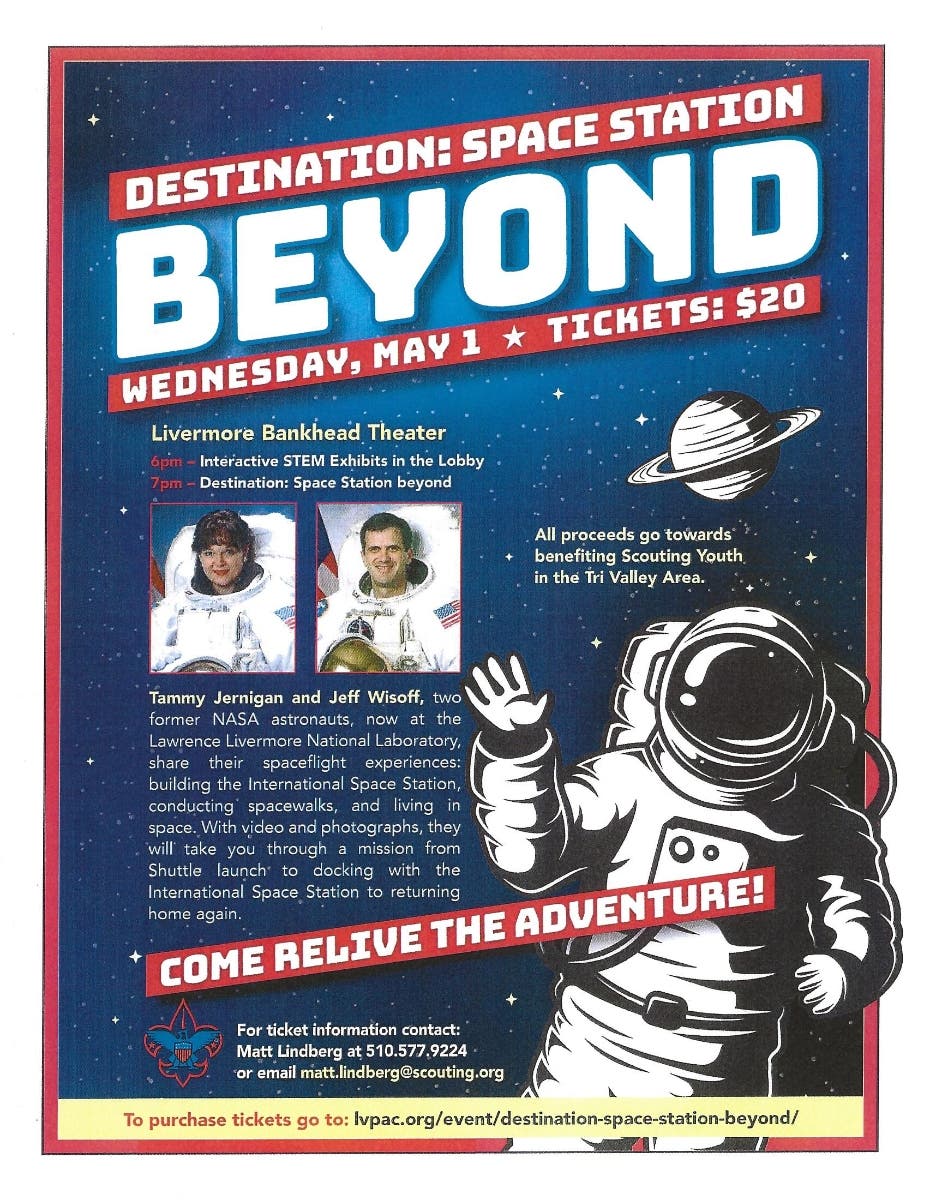 DESTINATION: SPACE STATION
BEYOND
WEDNESDAY, MAY 1 ★ TICKETS: $20

Livermore Bankhead Theater
6pm – Interactive STEM Exhibits in the Lobby
7pm – Destination: Space Station beyond

All proceeds go towards benefiting Scouting Youth in the Tri Valley Area.

Tammy Jernigan and Jeff Wisoff, two former NASA astronauts, now at the Lawrence Livermore National Laboratory, share their spaceflight experiences: building the International Space Station, conducting spacewalks, and living in space. With video and photographs, they will take you through a mission from Shuttle launch to docking with the International Space Station to returning home again.

COME RELIVE THE ADVENTURE!

For ticket information contact:
Matt Lindberg at 510.577.9224
or email matt.lindberg@scouting.org

To purchase tickets go to: lvpac.org/event/destination-space-station-beyond/